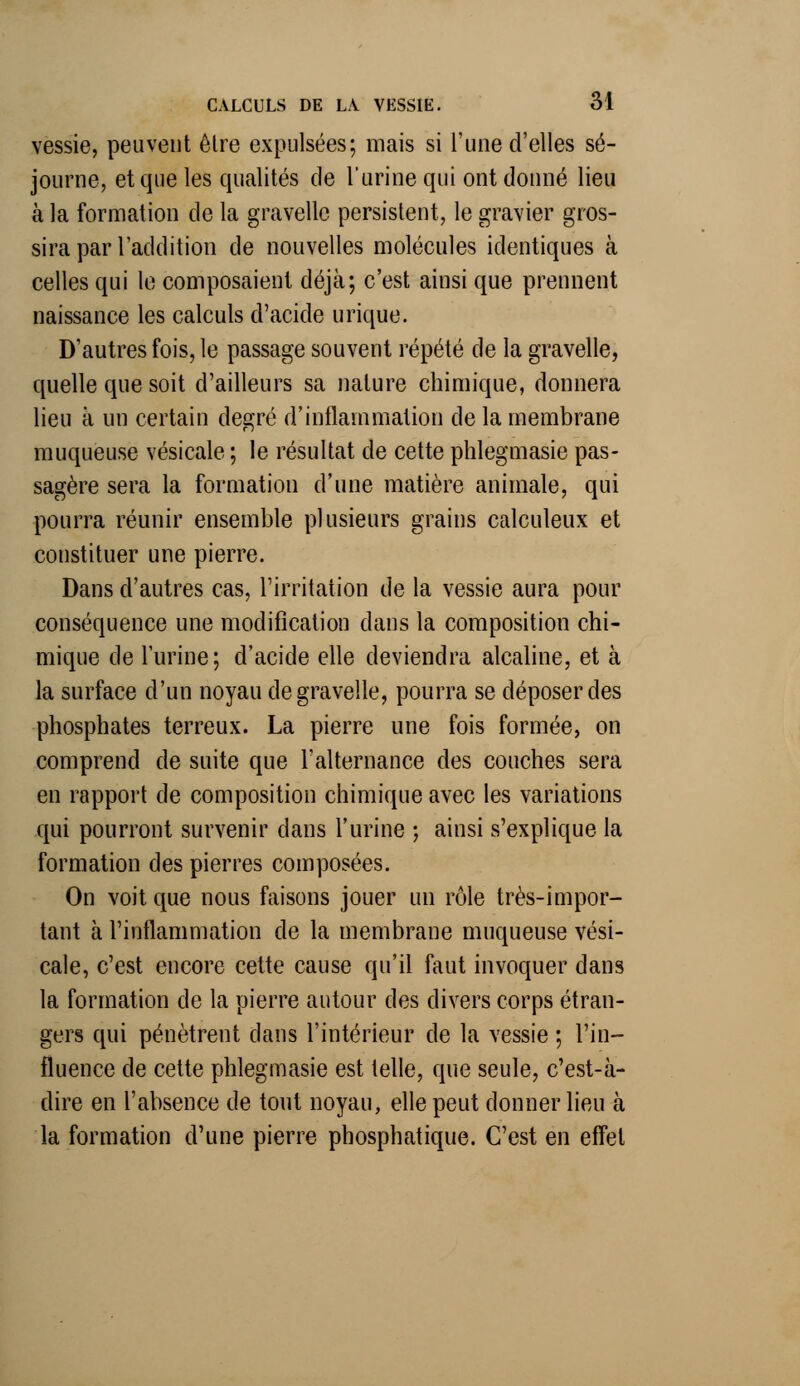 CALCULS DE LA VESSIE. 31

vessie, peuvent être expulsées; mais si l'une d'elles séjourne, et que les qualités de l'urine qui ont donné lieu à la formation de la gravelle persistent, le gravier grossira par l'addition de nouvelles molécules identiques à celles qui le composaient déjà; c'est ainsi que prennent naissance les calculs d'acide urique.

D'autres fois, le passage souvent répété de la gravelle, quelle que soit d'ailleurs sa nature chimique, donnera lieu à un certain degré d'inflammation de la membrane muqueuse vésicale; le résultat de cette phlegmasie passagère sera la formation d'une matière animale, qui pourra réunir ensemble plusieurs grains calculeux et constituer une pierre.

Dans d'autres cas, l'irritation de la vessie aura pour conséquence une modification dans la composition chimique de l'urine; d'acide elle deviendra alcaline, et à la surface d'un noyau de gravelle, pourra se déposer des phosphates terreux. La pierre une fois formée, on comprend de suite que l'alternance des couches sera en rapport de composition chimique avec les variations qui pourront survenir dans l'urine ; ainsi s'explique la formation des pierres composées.

On voit que nous faisons jouer un rôle très-important à l'inflammation de la membrane muqueuse vésicale, c'est encore cette cause qu'il faut invoquer dans la formation de la pierre autour des divers corps étrangers qui pénètrent dans l'intérieur de la vessie ; l'influence de cette phlegmasie est telle, que seule, c'est-à-dire en l'absence de tout noyau, elle peut donner lieu à la formation d'une pierre phosphatique. C'est en effet